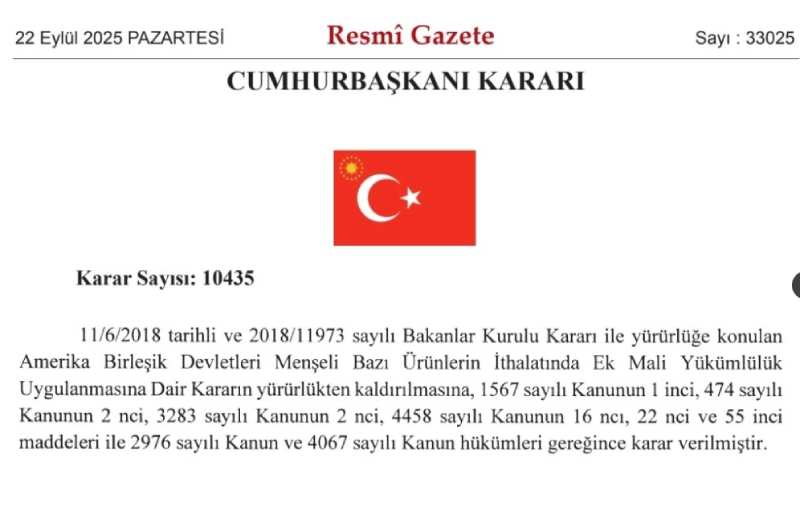 22 Eylül 2025 PAZARTESİ

Resmî Gazete

Sayı : 33025

CUMHURBAŞKANI KARARI

Karar Sayısı: 10435

11/6/2018 tarihli ve 2018/11973 sayılı Bakanlar Kurulu Kararı ile yürürlüğe konulan Amerika Birleşik Devletleri Menşeli Bazı Ürünlerin İthalatında Ek Mali Yükümlülük Uygulanmasına Dair Kararın yürürlükten kaldırılmasına, 1567 sayılı Kanunun 1 inci, 474 sayılı Kanunun 2 nci, 3283 sayılı Kanunun 2 nci, 4458 sayılı Kanunun 16 ncı, 22 nci ve 55 inci maddeleri ile 2976 sayılı Kanun ve 4067 sayılı Kanun hükümleri gereğince karar verilmiştir.